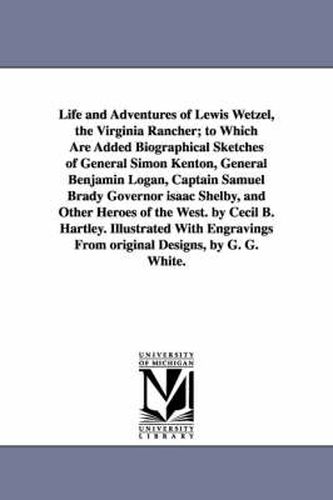 Life and Adventures of Lewis Wetzel, the Virginia Rancher; to Which Are Added Biographical Sketches of General Simon Kenton, General Benjamin Logan, Captain Samuel Brady Governor isaac Shelby, and Other Heroes of the West. by Cecil B. Hartley. Illustrated With Engravings From original Designs, by G. G. White.

UNIVERSITY OF MICHIGAN

UNIVERSITY LIBRARY